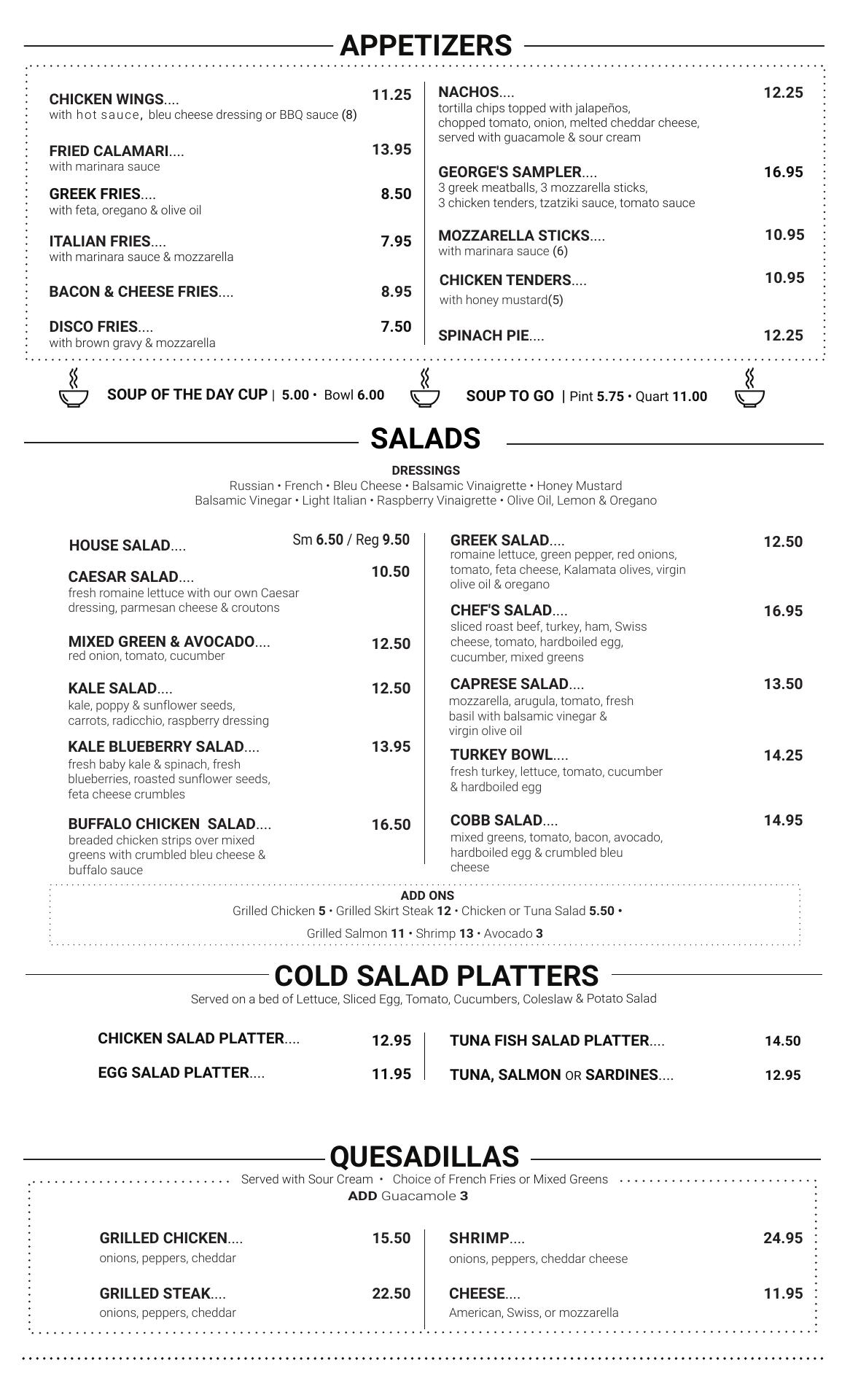 APPETIZERS

CHICKEN WINGS.... 11.25
with hot sauce, bleu cheese dressing or BBQ sauce (8)

FRIED CALAMARI.... 13.95
with marinara sauce

GREEK FRIES.... 8.50
with feta, oregano & olive oil

ITALIAN FRIES.... 7.95
with marinara sauce & mozzarella

BACON & CHEESE FRIES.... 8.95

DISCO FRIES.... 7.50
with brown gravy & mozzarella

NACHOS.... 12.25
tortilla chips topped with jalapeños, chopped tomato, onion, melted cheddar cheese, served with guacamole & sour cream

GEORGE'S SAMPLER.... 16.95
3 greek meatballs, 3 mozzarella sticks, 3 chicken tenders, tzatziki sauce, tomato sauce

MOZZARELLA STICKS.... 10.95
with marinara sauce (6)

CHICKEN TENDERS.... 10.95
with honey mustard(5)

SPINACH PIE.... 12.25

SOUP OF THE DAY CUP | 5.00 • Bowl 6.00

SOUP TO GO | Pint 5.75 • Quart 11.00

SALADS

DRESSINGS
Russian • French • Bleu Cheese • Balsamic Vinaigrette • Honey Mustard
Balsamic Vinegar • Light Italian • Raspberry Vinaigrette • Olive Oil, Lemon & Oregano

HOUSE SALAD.... Sm 6.50 / Reg 9.50

CAESAR SALAD.... 10.50
fresh romaine lettuce with our own Caesar dressing, parmesan cheese & croutons

MIXED GREEN & AVOCADO.... 12.50
red onion, tomato, cucumber

KALE SALAD.... 12.50
kale, poppy & sunflower seeds, carrots, radicchio, raspberry dressing

KALE BLUEBERRY SALAD.... 13.95
fresh baby kale & spinach, fresh blueberries, roasted sunflower seeds, feta cheese crumbles

BUFFALO CHICKEN SALAD.... 16.50
breaded chicken strips over mixed greens with crumbled bleu cheese & buffalo sauce

GREEK SALAD.... 12.50
romaine lettuce, green pepper, red onions, tomato, feta cheese, Kalamata olives, virgin olive oil & oregano

CHEF'S SALAD.... 16.95
sliced roast beef, turkey, ham, Swiss cheese, tomato, hardboiled egg, cucumber, mixed greens

CAPRESE SALAD.... 13.50
mozzarella, arugula, tomato, fresh basil with balsamic vinegar & virgin olive oil

TURKEY BOWL.... 14.25
fresh turkey, lettuce, tomato, cucumber & hardboiled egg

COBB SALAD.... 14.95
mixed greens, tomato, bacon, avocado, hardboiled egg & crumbled bleu cheese

ADD ONS
Grilled Chicken 5 • Grilled Skirt Steak 12 • Chicken or Tuna Salad 5.50 •
Grilled Salmon 11 • Shrimp 13 • Avocado 3

COLD SALAD PLATTERS
Served on a bed of Lettuce, Sliced Egg, Tomato, Cucumbers, Coleslaw & Potato Salad

CHICKEN SALAD PLATTER.... 12.95
EGG SALAD PLATTER.... 11.95
TUNA FISH SALAD PLATTER.... 14.50
TUNA, SALMON OR SARDINES.... 12.95

QUESADILLAS
Served with Sour Cream • Choice of French Fries or Mixed Greens
ADD Guacamole 3

GRILLED CHICKEN.... 15.50
onions, peppers, cheddar

GRILLED STEAK.... 22.50
onions, peppers, cheddar

SHRIMP.... 24.95
onions, peppers, cheddar cheese

CHEESE.... 11.95
American, Swiss, or mozzarella